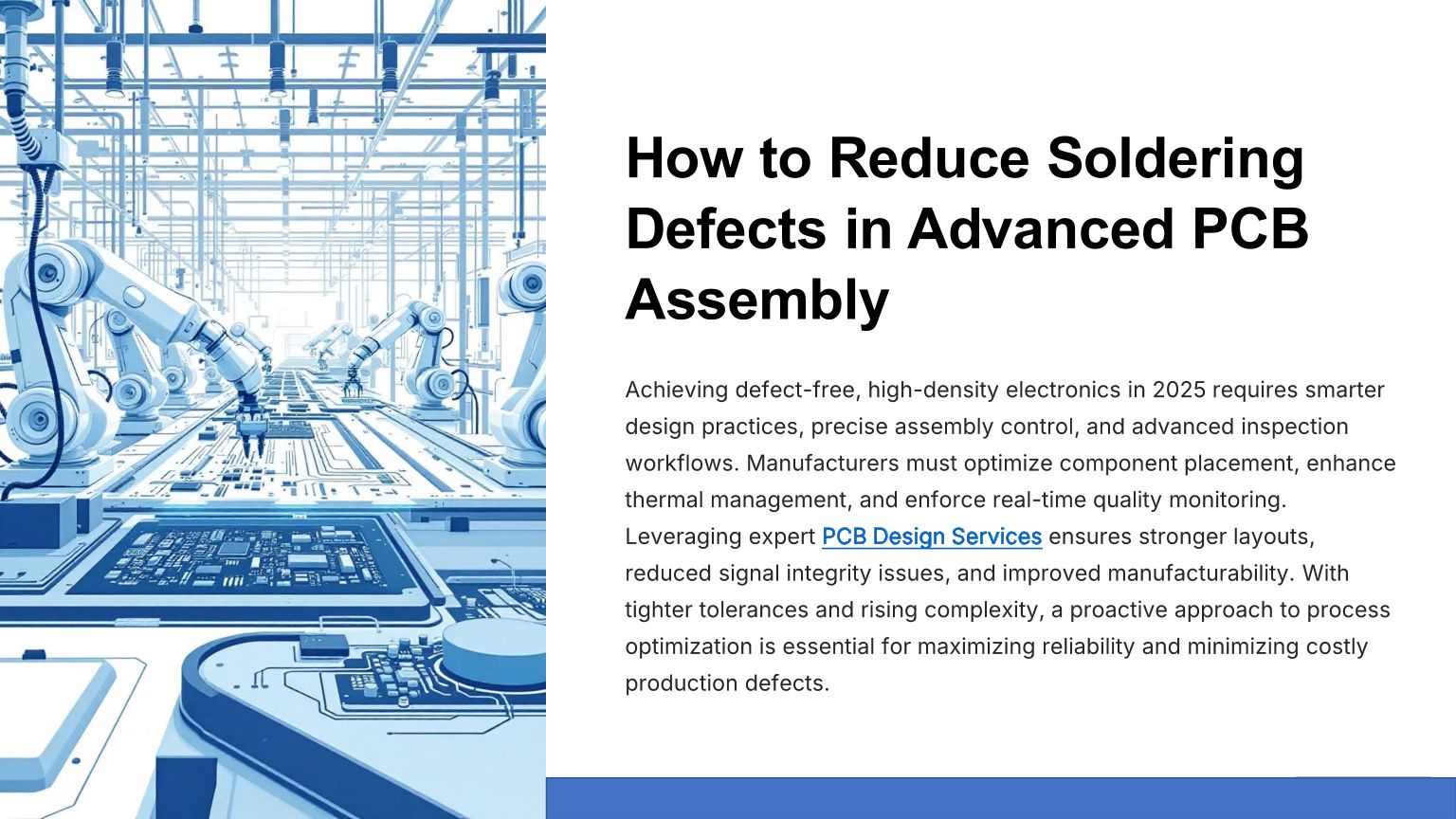 How to Reduce Soldering Defects in Advanced PCB Assembly

Achieving defect-free, high-density electronics in 2025 requires smarter design practices, precise assembly control, and advanced inspection workflows. Manufacturers must optimize component placement, enhance thermal management, and enforce real-time quality monitoring. Leveraging expert PCB Design Services ensures stronger layouts, reduced signal integrity issues, and improved manufacturability. With tighter tolerances and rising complexity, a proactive approach to process optimization is essential for maximizing reliability and minimizing costly production defects.